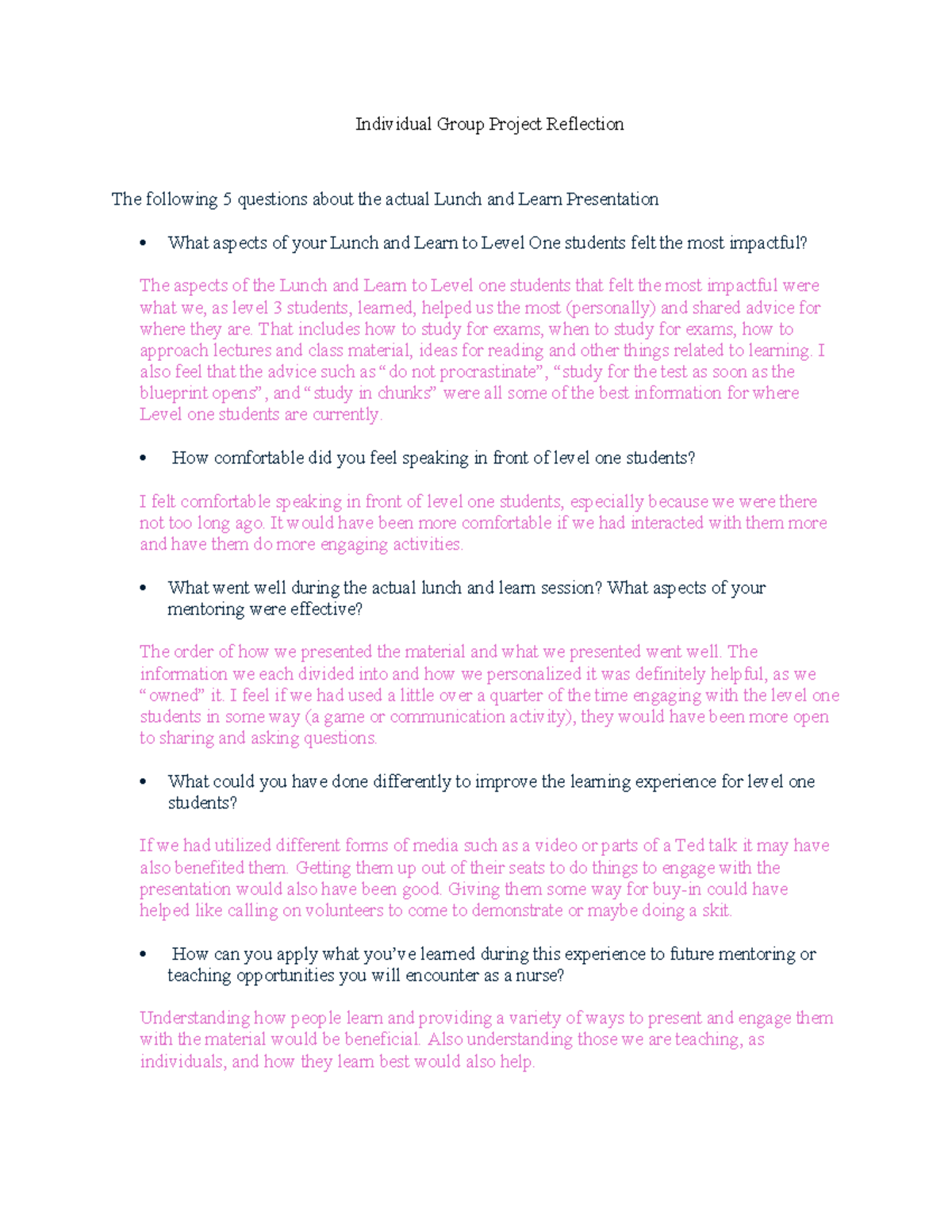 Individual Group Project Reflection

The following 5 questions about the actual Lunch and Learn Presentation

• What aspects of your Lunch and Learn to Level One students felt the most impactful?

The aspects of the Lunch and Learn to Level one students that felt the most impactful were what we, as level 3 students, learned, helped us the most (personally) and shared advice for where they are. That includes how to study for exams, when to study for exams, how to approach lectures and class material, ideas for reading and other things related to learning. I also feel that the advice such as "do not procrastinate", "study for the test as soon as the blueprint opens", and "study in chunks" were all some of the best information for where Level one students are currently.

• How comfortable did you feel speaking in front of level one students?

I felt comfortable speaking in front of level one students, especially because we were there not too long ago. It would have been more comfortable if we had interacted with them more and have them do more engaging activities.

• What went well during the actual lunch and learn session? What aspects of your mentoring were effective?

The order of how we presented the material and what we presented went well. The information we each divided into and how we personalized it was definitely helpful, as we "owned" it. I feel if we had used a little over a quarter of the time engaging with the level one students in some way (a game or communication activity), they would have been more open to sharing and asking questions.

• What could you have done differently to improve the learning experience for level one students?

If we had utilized different forms of media such as a video or parts of a Ted talk it may have also benefited them. Getting them up out of their seats to do things to engage with the presentation would also have been good. Giving them some way for buy-in could have helped like calling on volunteers to come to demonstrate or maybe doing a skit.

• How can you apply what you've learned during this experience to future mentoring or teaching opportunities you will encounter as a nurse?

Understanding how people learn and providing a variety of ways to present and engage them with the material would be beneficial. Also understanding those we are teaching, as individuals, and how they learn best would also help.